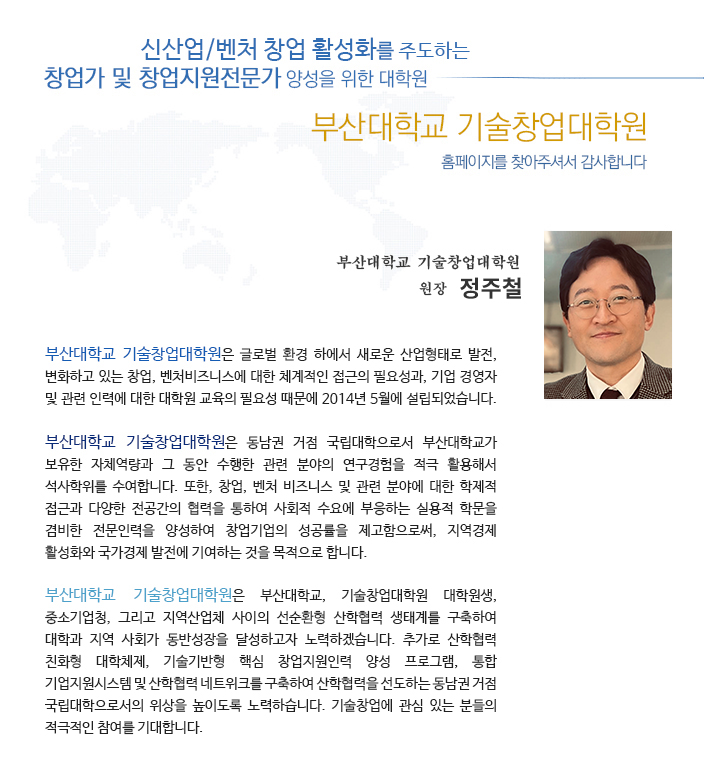 신산업/벤처 창업 활성화를 주도하는
창업가 및 창업지원전문가 양성을 위한 대학원

부산대학교 기술창업대학원

홈페이지를 찾아주셔서 감사합니다

부산대학교 기술창업대학원
원장 정주철

부산대학교 기술창업대학원은 글로벌 환경 하에서 새로운 산업형태로 발전, 변화하고 있는 창업, 벤처비즈니스에 대한 체계적인 접근의 필요성과, 기업 경영자 및 관련 인력에 대한 대학원 교육의 필요성 때문에 2014년 5월에 설립되었습니다.

부산대학교 기술창업대학원은 동남권 거점 국립대학으로서 부산대학교가 보유한 자체역량과 그 동안 수행한 관련 분야의 연구경험을 적극 활용해서 석사학위를 수여합니다. 또한, 창업, 벤처 비즈니스 및 관련 분야에 대한 학제적 접근과 다양한 전공간의 협력을 통하여 사회적 수요에 부응하는 실용적 학문을 겸비한 전문인력을 양성하여 창업기업의 성공률을 제고함으로써, 지역경제 활성화와 국가경제 발전에 기여하는 것을 목적으로 합니다.

부산대학교 기술창업대학원은 부산대학교, 기술창업대학원 대학원생, 중소기업청, 그리고 지역산업체 사이의 선순환형 산학협력 생태계를 구축하여 대학과 지역 사회가 동반성장을 달성하고자 노력하겠습니다. 추가로 산학협력 친화형 대학체제, 기술기반형 핵심 창업지원인력 양성 프로그램, 통합 기업지원시스템 및 산학협력 네트워크를 구축하여 산학협력을 선도하는 동남권 거점 국립대학으로서의 위상을 높이도록 노력하습니다. 기술창업에 관심 있는 분들의 적극적인 참여를 기대합니다.